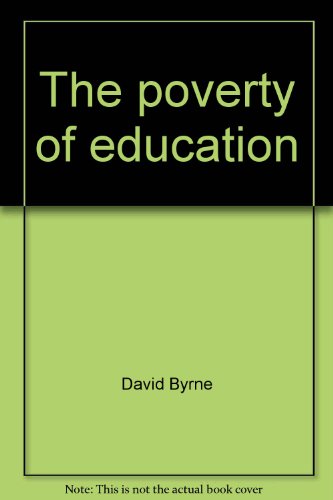 The poverty of education

David Byrne

Note: This is not the actual book cover